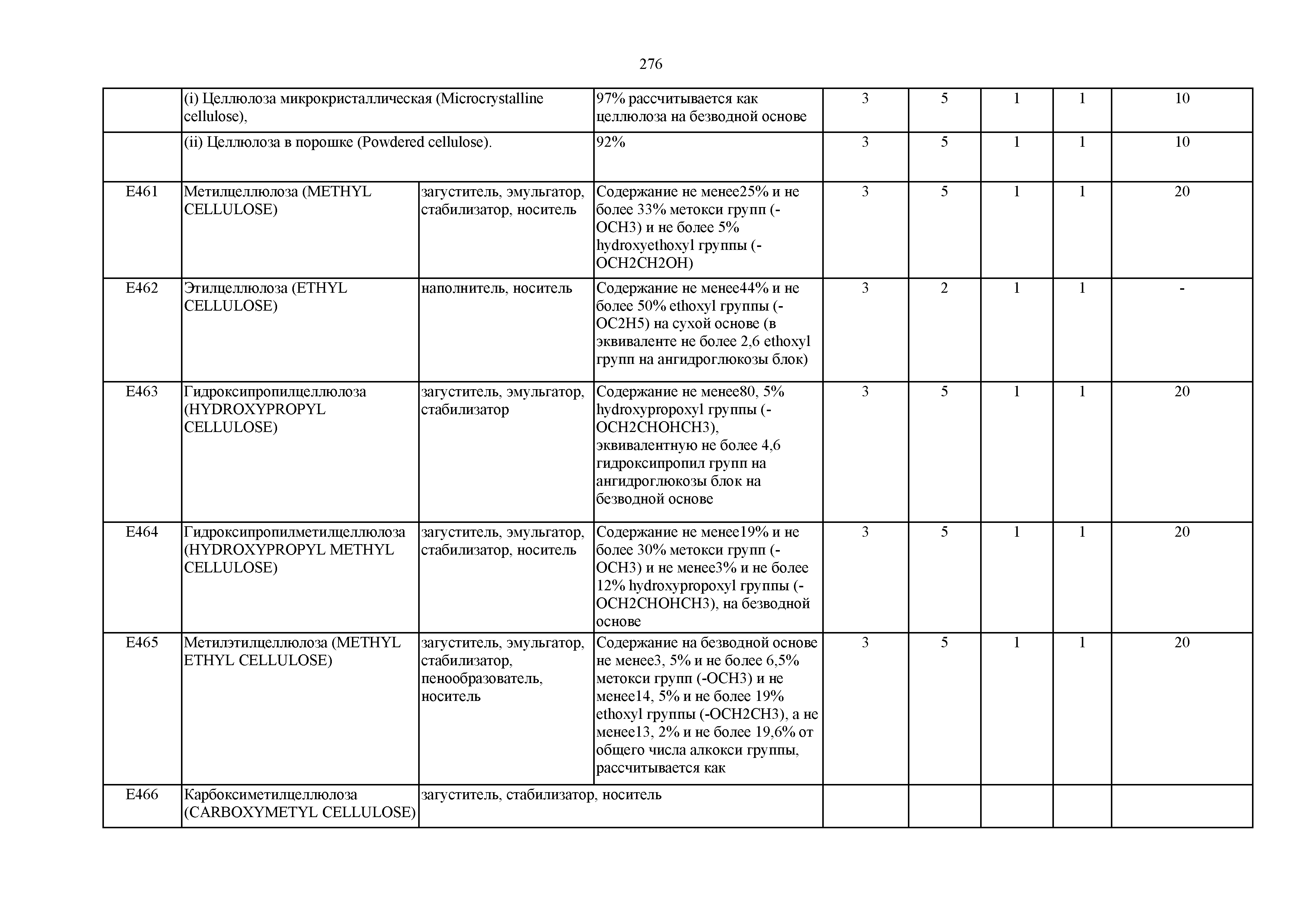 276

| | | | | | | | | |
|---|---|---|---|---|---|---|---|---|
| | (i) Целлюлоза микрокристаллическая (Microcrystalline cellulose), | | 97% рассчитывается как целлюлоза на безводной основе | 3 | 5 | 1 | 1 | 10 |
| | (ii) Целлюлоза в порошке (Powdered cellulose). | | 92% | 3 | 5 | 1 | 1 | 10 |
| E461 | Метилцеллюлоза (METHYL CELLULOSE) | загуститель, эмульгатор, стабилизатор, носитель | Содержание не менее25% и не более 33% метокси групп (-OCH3) и не более 5% hydroxyethoxyl группы (-OCH2CH2OH) | 3 | 5 | 1 | 1 | 20 |
| E462 | Этилцеллюлоза (ETHYL CELLULOSE) | наполнитель, носитель | Содержание не менее44% и не более 50% ethoxyl группы (-OC2H5) на сухой основе (в эквиваленте не более 2,6 ethoxyl групп на ангидроглюкозы блок) | 3 | 2 | 1 | 1 | - |
| E463 | Гидроксипропилцеллюлоза (HYDROXYPROPYL CELLULOSE) | загуститель, эмульгатор, стабилизатор | Содержание не менее80, 5% hydroxypropoxyl группы (-OCH2CHOHCH3), эквивалентную не более 4,6 гидроксипропил групп на ангидроглюкозы блок на безводной основе | 3 | 5 | 1 | 1 | 20 |
| E464 | Гидроксипропилметилцеллюлоза (HYDROXYPROPYL METHYL CELLULOSE) | загуститель, эмульгатор, стабилизатор, носитель | Содержание не менее19% и не более 30% метокси групп (-OCH3) и не менее3% и не более 12% hydroxypropoxyl группы (-OCH2CHOHCH3), на безводной основе | 3 | 5 | 1 | 1 | 20 |
| E465 | Метилэтилцеллюлоза (METHYL ETHYL CELLULOSE) | загуститель, эмульгатор, стабилизатор, пенообразователь, носитель | Содержание на безводной основе не менее3, 5% и не более 6,5% метокси групп (-OCH3) и не менее14, 5% и не более 19% ethoxyl группы (-OCH2CH3), а не менее13, 2% и не более 19,6% от общего числа алкокси группы, рассчитывается как | 3 | 5 | 1 | 1 | 20 |
| E466 | Карбоксиметилцеллюлоза (CARBOXYMETYL CELLULOSE) | загуститель, стабилизатор, носитель | | | | | | |